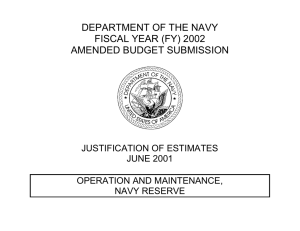 DEPARTMENT OF THE NAVY
FISCAL YEAR (FY) 2002
AMENDED BUDGET SUBMISSION

DEPARTMENT OF THE NAVY
UNITED STATES OF AMERICA

JUSTIFICATION OF ESTIMATES
JUNE 2001

OPERATION AND MAINTENANCE,
NAVY RESERVE